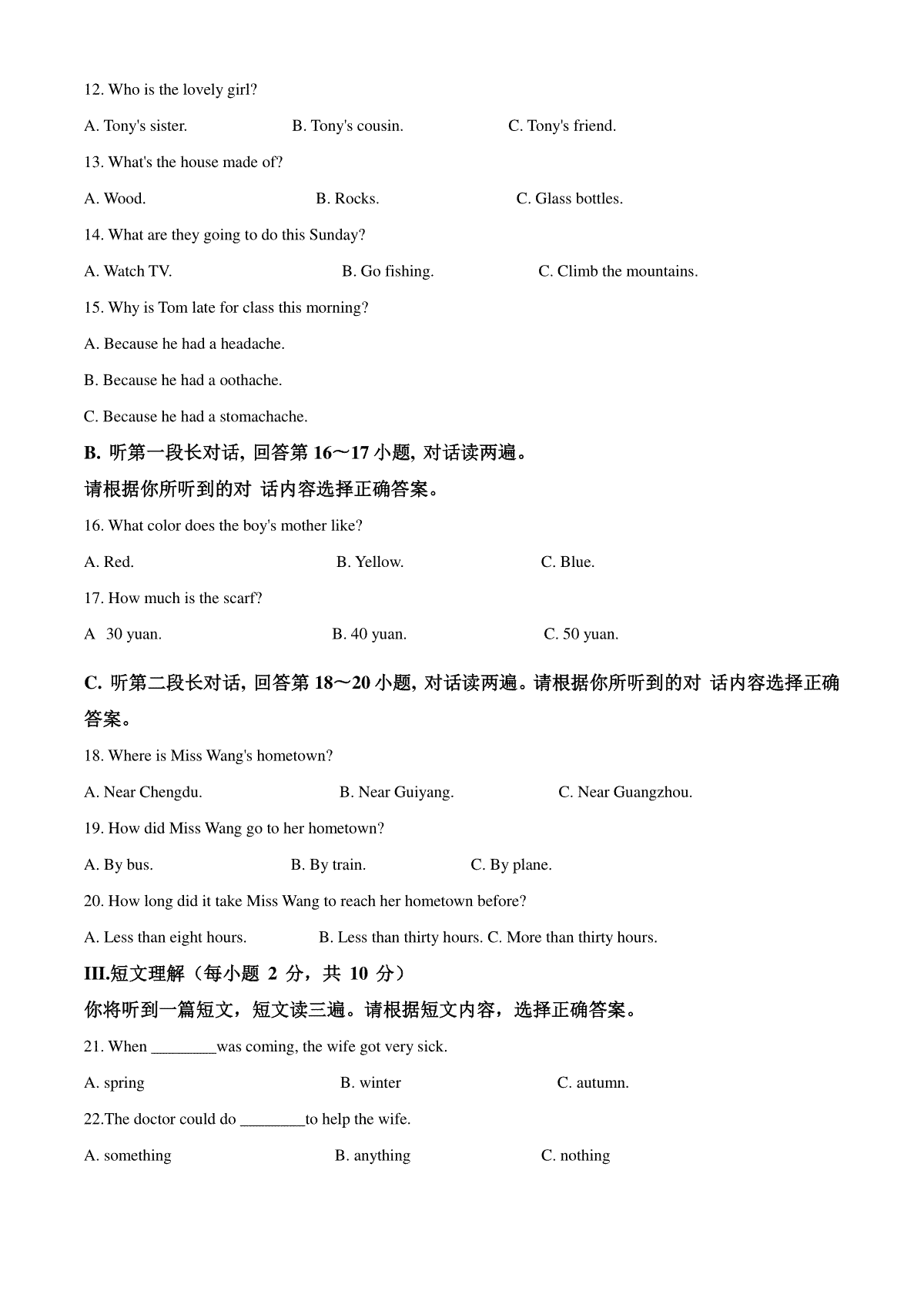 12. Who is the lovely girl?

A. Tony's sister. B. Tony's cousin. C. Tony's friend.

13. What's the house made of?

A. Wood. B. Rocks. C. Glass bottles.

14. What are they going to do this Sunday?

A. Watch TV. B. Go fishing. C. Climb the mountains.

15. Why is Tom late for class this morning?

A. Because he had a headache.

B. Because he had a oothache.

C. Because he had a stomachache.

B. 听第一段长对话, 回答第 16～17 小题, 对话读两遍。

请根据你所听到的对 话内容选择正确答案。

16. What color does the boy's mother like?

A. Red. B. Yellow. C. Blue.

17. How much is the scarf?

A 30 yuan. B. 40 yuan. C. 50 yuan.

C. 听第二段长对话, 回答第 18～20 小题, 对话读两遍。请根据你所听到的对 话内容选择正确答案。

18. Where is Miss Wang's hometown?

A. Near Chengdu. B. Near Guiyang. C. Near Guangzhou.

19. How did Miss Wang go to her hometown?

A. By bus. B. By train. C. By plane.

20. How long did it take Miss Wang to reach her hometown before?

A. Less than eight hours. B. Less than thirty hours. C. More than thirty hours.

III.短文理解（每小题 2 分，共 10 分）

你将听到一篇短文，短文读三遍。请根据短文内容，选择正确答案。

21. When ________was coming, the wife got very sick.

A. spring B. winter C. autumn.

22.The doctor could do ________to help the wife.

A. something B. anything C. nothing